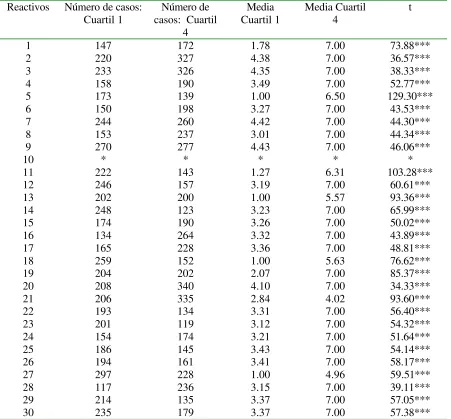 | Reactivos | Número de casos: Cuartil 1 | Número de casos: Cuartil 4 | Media Cuartil 1 | Media Cuartil 4 | t |
|---|---|---|---|---|---|
| 1 | 147 | 172 | 1.78 | 7.00 | 73.88*** |
| 2 | 220 | 327 | 4.38 | 7.00 | 36.57*** |
| 3 | 233 | 326 | 4.35 | 7.00 | 38.33*** |
| 4 | 158 | 190 | 3.49 | 7.00 | 52.77*** |
| 5 | 173 | 139 | 1.00 | 6.50 | 129.30*** |
| 6 | 150 | 198 | 3.27 | 7.00 | 43.53*** |
| 7 | 244 | 260 | 4.42 | 7.00 | 44.30*** |
| 8 | 153 | 237 | 3.01 | 7.00 | 44.34*** |
| 9 | 270 | 277 | 4.43 | 7.00 | 46.06*** |
| 10 | * | * | * | * | * |
| 11 | 222 | 143 | 1.27 | 6.31 | 103.28*** |
| 12 | 246 | 157 | 3.19 | 7.00 | 60.61*** |
| 13 | 202 | 200 | 1.00 | 5.57 | 93.36*** |
| 14 | 248 | 123 | 3.23 | 7.00 | 65.99*** |
| 15 | 174 | 190 | 3.26 | 7.00 | 50.02*** |
| 16 | 134 | 264 | 3.32 | 7.00 | 43.89*** |
| 17 | 165 | 228 | 3.36 | 7.00 | 48.81*** |
| 18 | 259 | 152 | 1.00 | 5.63 | 76.62*** |
| 19 | 204 | 202 | 2.07 | 7.00 | 85.37*** |
| 20 | 208 | 340 | 4.10 | 7.00 | 34.33*** |
| 21 | 206 | 335 | 2.84 | 4.02 | 93.60*** |
| 22 | 193 | 134 | 3.31 | 7.00 | 56.40*** |
| 23 | 201 | 119 | 3.12 | 7.00 | 54.32*** |
| 24 | 154 | 174 | 3.21 | 7.00 | 51.64*** |
| 25 | 186 | 145 | 3.43 | 7.00 | 54.14*** |
| 26 | 194 | 161 | 3.41 | 7.00 | 58.17*** |
| 27 | 297 | 228 | 1.00 | 4.96 | 59.51*** |
| 28 | 117 | 236 | 3.15 | 7.00 | 39.11*** |
| 29 | 214 | 135 | 3.37 | 7.00 | 57.05*** |
| 30 | 235 | 179 | 3.37 | 7.00 | 57.38*** |